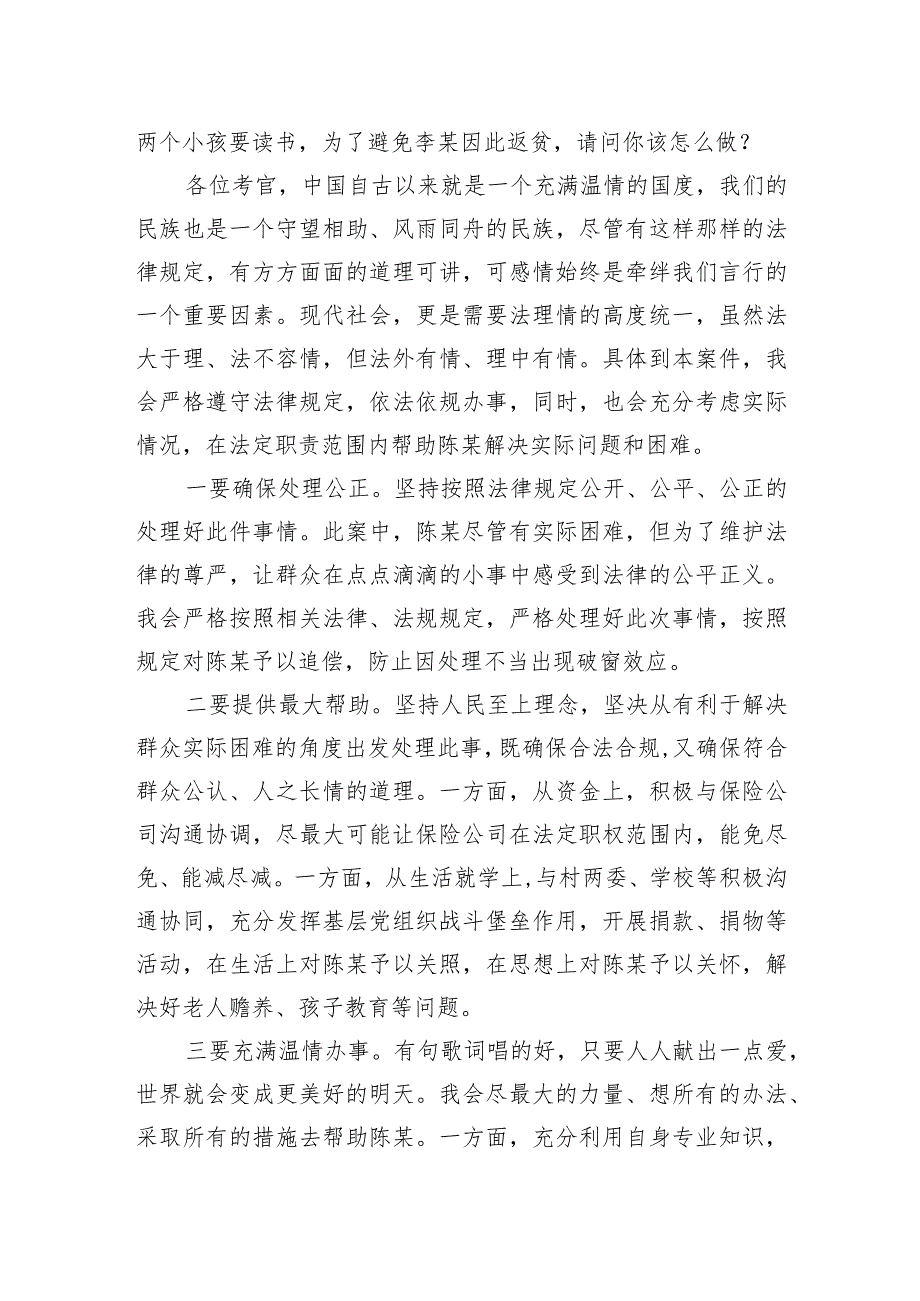 两个小孩要读书，为了避免李某因此返贫，请问你该怎么做？

各位考官，中国自古以来就是一个充满温情的国度，我们的民族也是一个守望相助、风雨同舟的民族，尽管有这样那样的法律规定，有方方面面的道理可讲，可感情始终是牵绊我们言行的一个重要因素。现代社会，更是需要法理情的高度统一，虽然法大于理、法不容情，但法外有情、理中有情。具体到本案件，我会严格遵守法律规定，依法依规办事，同时，也会充分考虑实际情况，在法定职责范围内帮助陈某解决实际问题和困难。

一要确保处理公正。坚持按照法律规定公开、公平、公正的处理好此件事情。此案中，陈某尽管有实际困难，但为了维护法律的尊严，让群众在点点滴滴的小事中感受到法律的公平正义。我会严格按照相关法律、法规规定，严格处理好此次事情，按照规定对陈某予以追偿，防止因处理不当出现破窗效应。

二要提供最大帮助。坚持人民至上理念，坚决从有利于解决群众实际困难的角度出发处理此事，既确保合法合规，又确保符合群众公认、人之长情的道理。一方面，从资金上，积极与保险公司沟通协调，尽最大可能让保险公司在法定职权范围内，能免尽免、能减尽减。一方面，从生活就学上，与村两委、学校等积极沟通协同，充分发挥基层党组织战斗堡垒作用，开展捐款、捐物等活动，在生活上对陈某予以关照，在思想上对陈某予以关怀，解决好老人赡养、孩子教育等问题。

三要充满温情办事。有句歌词唱的好，只要人人献出一点爱，世界就会变成更美好的明天。我会尽最大的力量、想所有的办法、采取所有的措施去帮助陈某。一方面，充分利用自身专业知识，